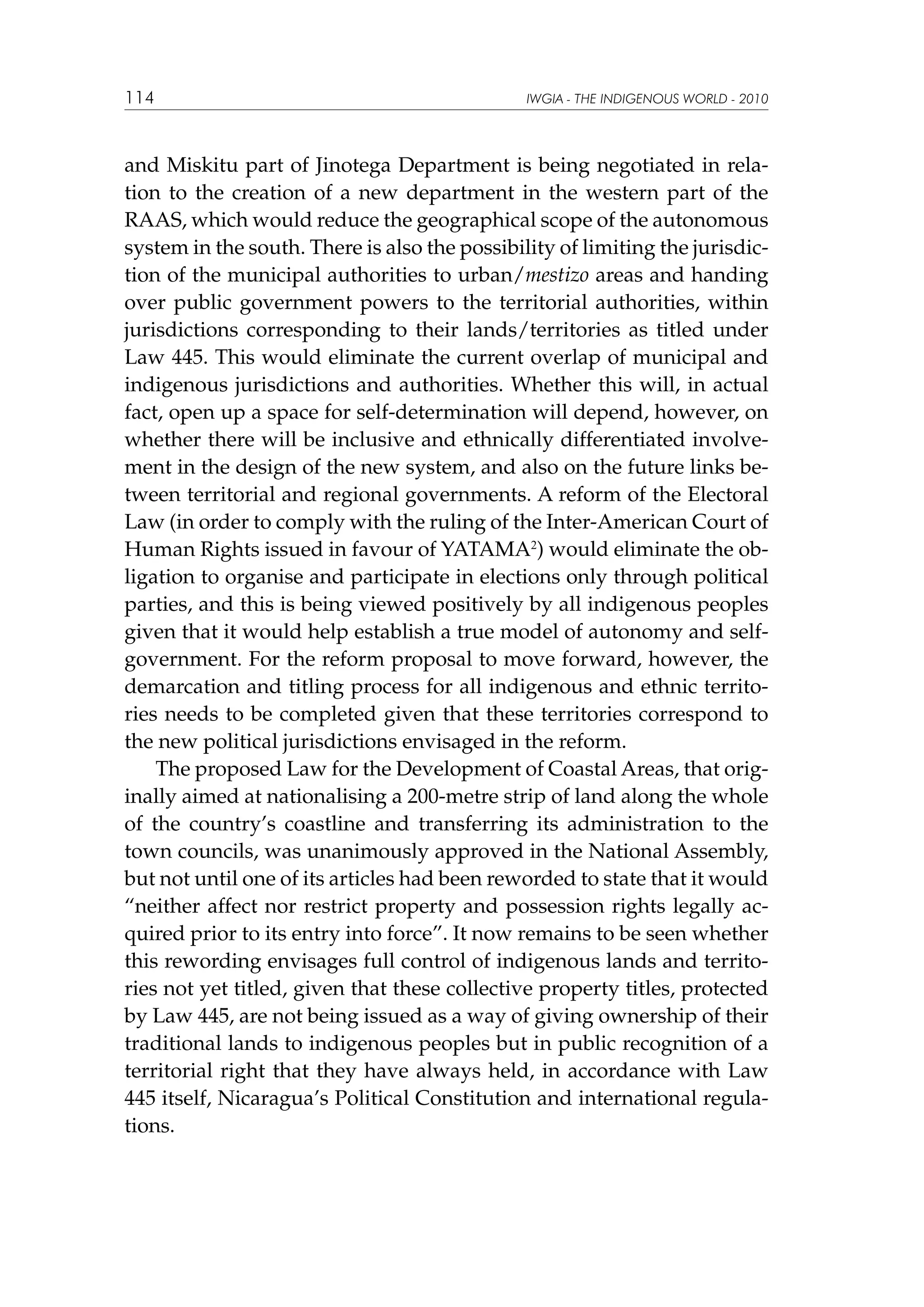 114 IWGIA - THE INDIGENOUS WORLD - 2010

and Miskitu part of Jinotega Department is being negotiated in relation to the creation of a new department in the western part of the RAAS, which would reduce the geographical scope of the autonomous system in the south. There is also the possibility of limiting the jurisdiction of the municipal authorities to urban/mestizo areas and handing over public government powers to the territorial authorities, within jurisdictions corresponding to their lands/territories as titled under Law 445. This would eliminate the current overlap of municipal and indigenous jurisdictions and authorities. Whether this will, in actual fact, open up a space for self-determination will depend, however, on whether there will be inclusive and ethnically differentiated involvement in the design of the new system, and also on the future links between territorial and regional governments. A reform of the Electoral Law (in order to comply with the ruling of the Inter-American Court of Human Rights issued in favour of YATAMA$^2$) would eliminate the obligation to organise and participate in elections only through political parties, and this is being viewed positively by all indigenous peoples given that it would help establish a true model of autonomy and self-government. For the reform proposal to move forward, however, the demarcation and titling process for all indigenous and ethnic territories needs to be completed given that these territories correspond to the new political jurisdictions envisaged in the reform.

The proposed Law for the Development of Coastal Areas, that originally aimed at nationalising a 200-metre strip of land along the whole of the country's coastline and transferring its administration to the town councils, was unanimously approved in the National Assembly, but not until one of its articles had been reworded to state that it would "neither affect nor restrict property and possession rights legally acquired prior to its entry into force". It now remains to be seen whether this rewording envisages full control of indigenous lands and territories not yet titled, given that these collective property titles, protected by Law 445, are not being issued as a way of giving ownership of their traditional lands to indigenous peoples but in public recognition of a territorial right that they have always held, in accordance with Law 445 itself, Nicaragua's Political Constitution and international regulations.